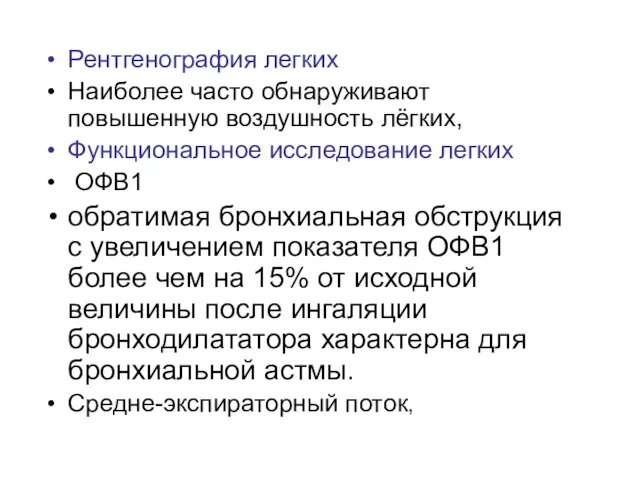 • Рентгенография легких
• Наиболее часто обнаруживают повышенную воздушность лёгких,
• Функциональное исследование легких
• ОФВ1
• обратимая бронхиальная обструкция с увеличением показателя ОФВ1 более чем на 15% от исходной величины после ингаляции бронходилататора характерна для бронхиальной астмы.
• Средне-экспираторный поток,